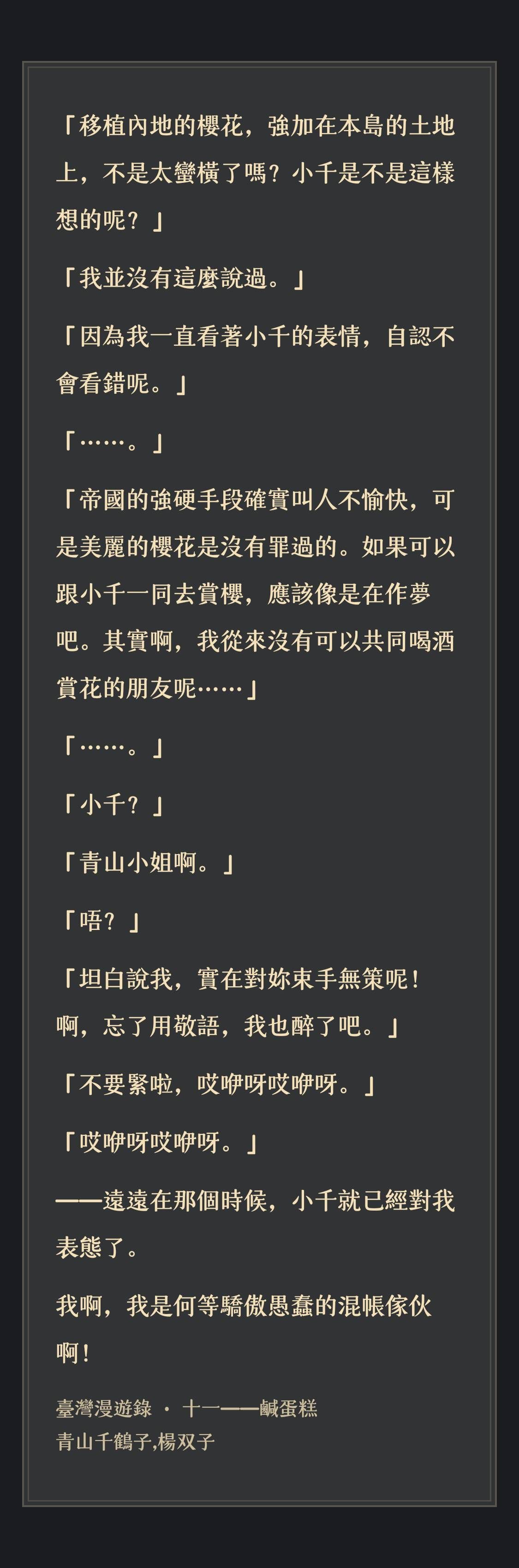 「移植內地的櫻花，強加在本島的土地上，不是太蠻橫了嗎？小千是不是這樣想的呢？」

「我並沒有這麼說過。」

「因為我一直看著小千的表情，自認不會看錯呢。」

「……。」

「帝國的強硬手段確實叫人不愉快，可是美麗的櫻花是沒有罪過的。如果可以跟小千一同去賞櫻，應該像是在作夢吧。其實啊，我從來沒有可以共同喝酒賞花的朋友呢……」

「……。」

「小千？」

「青山小姐啊。」

「唔？」

「坦白說我，實在對妳束手無策呢！啊，忘了用敬語，我也醉了吧。」

「不要緊啦，哎咿呀哎咿呀。」

「哎咿呀哎咿呀。」

——遠遠在那個時候，小千就已經對我表態了。

我啊，我是何等驕傲愚蠢的混帳傢伙啊！

臺灣漫遊錄 · 十一——鹹蛋糕
青山千鶴子,楊双子